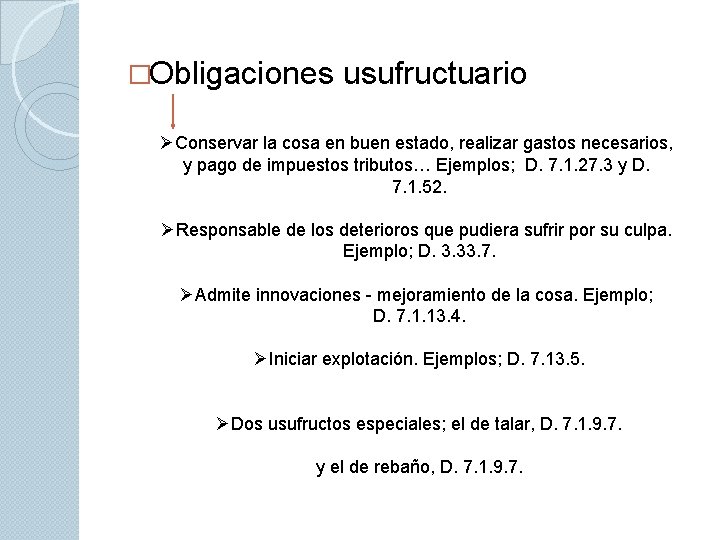 □Obligaciones usufructuario

➢Conservar la cosa en buen estado, realizar gastos necesarios, y pago de impuestos tributos… Ejemplos; D. 7.1.27.3 y D. 7.1.52.

➢Responsable de los deterioros que pudiera sufrir por su culpa. Ejemplo; D. 3.33.7.

➢Admite innovaciones - mejoramiento de la cosa. Ejemplo; D. 7.1.13.4.

➢Iniciar explotación. Ejemplos; D. 7.13.5.

➢Dos usufructos especiales; el de talar, D. 7.1.9.7.

y el de rebaño, D. 7.1.9.7.